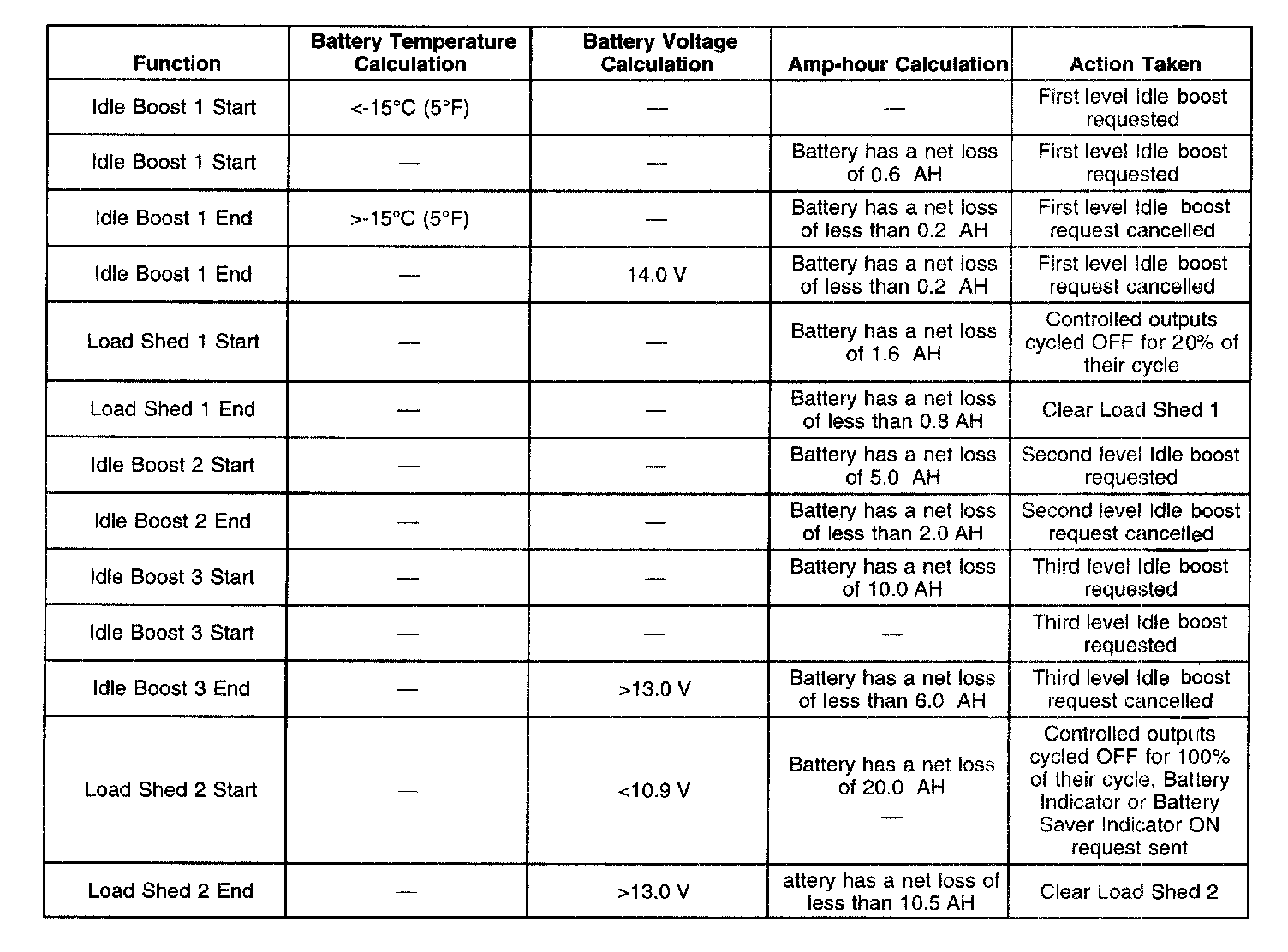 | Function | Battery Temperature Calculation | Battery Voltage Calculation | Amp-hour Calculation | Action Taken |
|---|---|---|---|---|
| Idle Boost 1 Start | <-15°C (5°F) | — | — | First level Idle boost requested |
| Idle Boost 1 Start | — | — | Battery has a net loss of 0.6 AH | First level Idle boost requested |
| Idle Boost 1 End | >-15°C (5°F) | — | Battery has a net loss of less than 0.2 AH | First level Idle boost request cancelled |
| Idle Boost 1 End | — | 14.0 V | Battery has a net loss of less than 0.2 AH | First level Idle boost request cancelled |
| Load Shed 1 Start | — | — | Battery has a net loss of 1.6 AH | Controlled outputs cycled OFF for 20% of their cycle |
| Load Shed 1 End | — | — | Battery has a net loss of less than 0.8 AH | Clear Load Shed 1 |
| Idle Boost 2 Start | — | — | Battery has a net loss of 5.0 AH | Second level Idle boost requested |
| Idle Boost 2 End | — | — | Battery has a net loss of less than 2.0 AH | Second level Idle boost request cancelled |
| Idle Boost 3 Start | — | — | Battery has a net loss of 10.0 AH | Third level Idle boost requested |
| Idle Boost 3 Start | — | — | — | Third level Idle boost requested |
| Idle Boost 3 End | — | >13.0 V | Battery has a net loss of less than 6.0 AH | Third level Idle boost request cancelled |
| Load Shed 2 Start | — | <10.9 V | Battery has a net loss of 20.0 AH — | Controlled outputs cycled OFF for 100% of their cycle, Battery Indicator or Battery Saver Indicator ON request sent |
| Load Shed 2 End | — | >13.0 V | attery has a net loss of less than 10.5 AH | Clear Load Shed 2 |